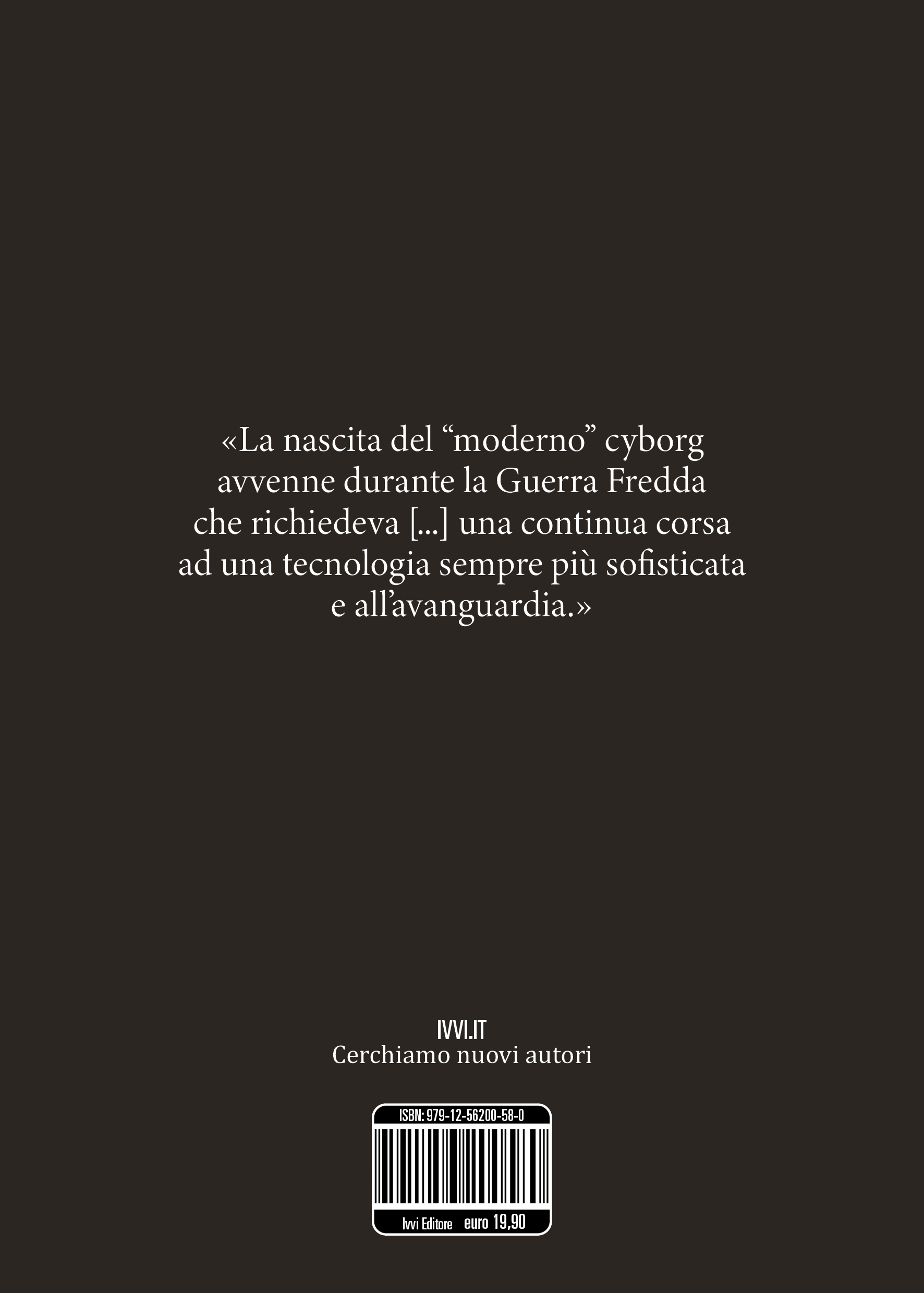 «La nascita del "moderno" cyborg avvenne durante la Guerra Fredda che richiedeva [...] una continua corsa ad una tecnologia sempre più sofisticata e all'avanguardia.»

IVVI.IT
Cerchiamo nuovi autori

ISBN: 979-12-56200-58-0

Ivvi Editore euro 19,90